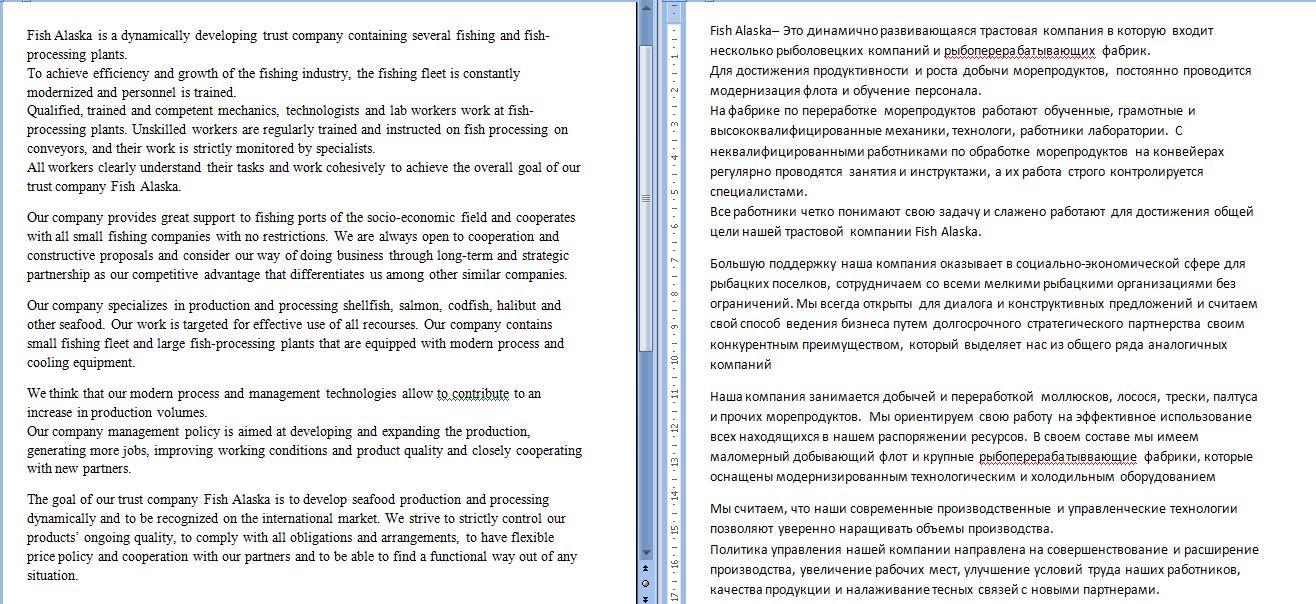 Fish Alaska is a dynamically developing trust company containing several fishing and fish-processing plants.
To achieve efficiency and growth of the fishing industry, the fishing fleet is constantly modernized and personnel is trained.
Qualified, trained and competent mechanics, technologists and lab workers work at fish-processing plants. Unskilled workers are regularly trained and instructed on fish processing on conveyors, and their work is strictly monitored by specialists.
All workers clearly understand their tasks and work cohesively to achieve the overall goal of our trust company Fish Alaska.

Our company provides great support to fishing ports of the socio-economic field and cooperates with all small fishing companies with no restrictions. We are always open to cooperation and constructive proposals and consider our way of doing business through long-term and strategic partnership as our competitive advantage that differentiates us among other similar companies.

Our company specializes in production and processing shellfish, salmon, codfish, halibut and other seafood. Our work is targeted for effective use of all recourses. Our company contains small fishing fleet and large fish-processing plants that are equipped with modern process and cooling equipment.

We think that our modern process and management technologies allow to contribute to an increase in production volumes.
Our company management policy is aimed at developing and expanding the production, generating more jobs, improving working conditions and product quality and closely cooperating with new partners.

The goal of our trust company Fish Alaska is to develop seafood production and processing dynamically and to be recognized on the international market. We strive to strictly control our products' ongoing quality, to comply with all obligations and arrangements, to have flexible price policy and cooperation with our partners and to be able to find a functional way out of any situation.

Fish Alaska– Это динамично развивающаяся трастовая компания в которую входит несколько рыболовецких компаний и рыбоперерабатывающих фабрик.
Для достижения продуктивности и роста добычи морепродуктов, постоянно проводится модернизация флота и обучение персонала.
На фабрике по переработке морепродуктов работают обученные, грамотные и высококвалифицированные механики, технологи, работники лаборатории. С неквалифицированными работниками по обработке морепродуктов на конвейерах регулярно проводятся занятия и инструктажи, а их работа строго контролируется специалистами.
Все работники четко понимают свою задачу и слажено работают для достижения общей цели нашей трастовой компании Fish Alaska.

Большую поддержку наша компания оказывает в социально-экономической сфере для рыбацких поселков, сотрудничаем со всеми мелкими рыбацкими организациями без ограничений. Мы всегда открыты для диалога и конструктивных предложений и считаем свой способ ведения бизнеса путем долгосрочного стратегического партнерства своим конкурентным преимуществом, который выделяет нас из общего ряда аналогичных компаний

Наша компания занимается добычей и переработкой моллюсков, лосося, трески, палтуса и прочих морепродуктов. Мы ориентируем свою работу на эффективное использование всех находящихся в нашем распоряжении ресурсов. В своем составе мы имеем маломерный добывающий флот и крупные рыбоперерабатывающие фабрики, которые оснащены модернизированным технологическим и холодильным оборудованием

Мы считаем, что наши современные производственные и управленческие технологии позволяют уверенно наращивать объемы производства.
Политика управления нашей компании направлена на совершенствование и расширение производства, увеличение рабочих мест, улучшение условий труда наших работников, качества продукции и налаживание тесных связей с новыми партнерами.